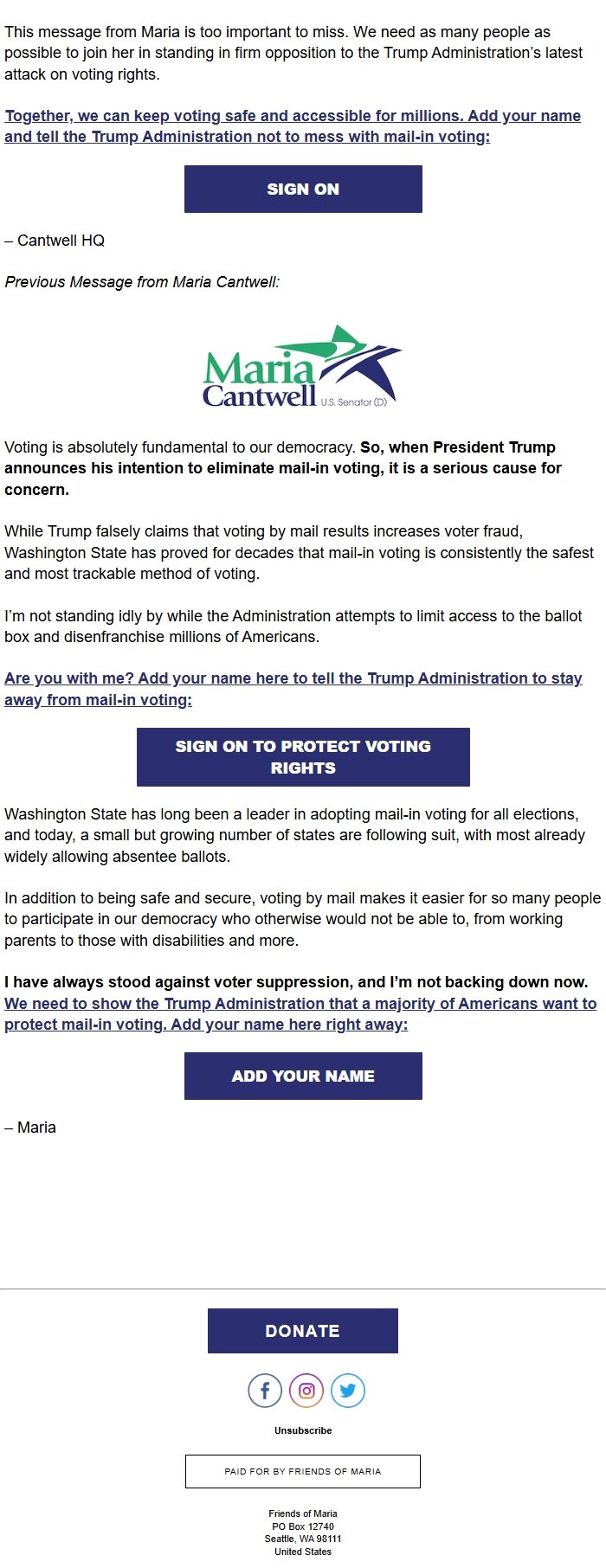 This message from Maria is too important to miss. We need as many people as possible to join her in standing in firm opposition to the Trump Administration's latest attack on voting rights.

Together, we can keep voting safe and accessible for millions. Add your name and tell the Trump Administration not to mess with mail-in voting:

SIGN ON

– Cantwell HQ

Previous Message from Maria Cantwell:

Maria Cantwell U.S. Senator (D)

Voting is absolutely fundamental to our democracy. So, when President Trump announces his intention to eliminate mail-in voting, it is a serious cause for concern.

While Trump falsely claims that voting by mail results increases voter fraud, Washington State has proved for decades that mail-in voting is consistently the safest and most trackable method of voting.

I'm not standing idly by while the Administration attempts to limit access to the ballot box and disenfranchise millions of Americans.

Are you with me? Add your name here to tell the Trump Administration to stay away from mail-in voting:

SIGN ON TO PROTECT VOTING RIGHTS

Washington State has long been a leader in adopting mail-in voting for all elections, and today, a small but growing number of states are following suit, with most already widely allowing absentee ballots.

In addition to being safe and secure, voting by mail makes it easier for so many people to participate in our democracy who otherwise would not be able to, from working parents to those with disabilities and more.

I have always stood against voter suppression, and I'm not backing down now. We need to show the Trump Administration that a majority of Americans want to protect mail-in voting. Add your name here right away:

ADD YOUR NAME

– Maria

DONATE

Unsubscribe

PAID FOR BY FRIENDS OF MARIA

Friends of Maria
PO Box 12740
Seattle, WA 98111
United States